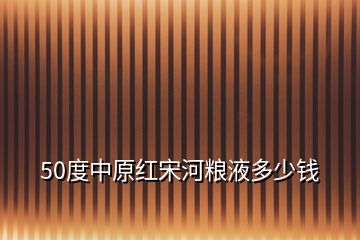 50度中原红宋河粮液多少钱